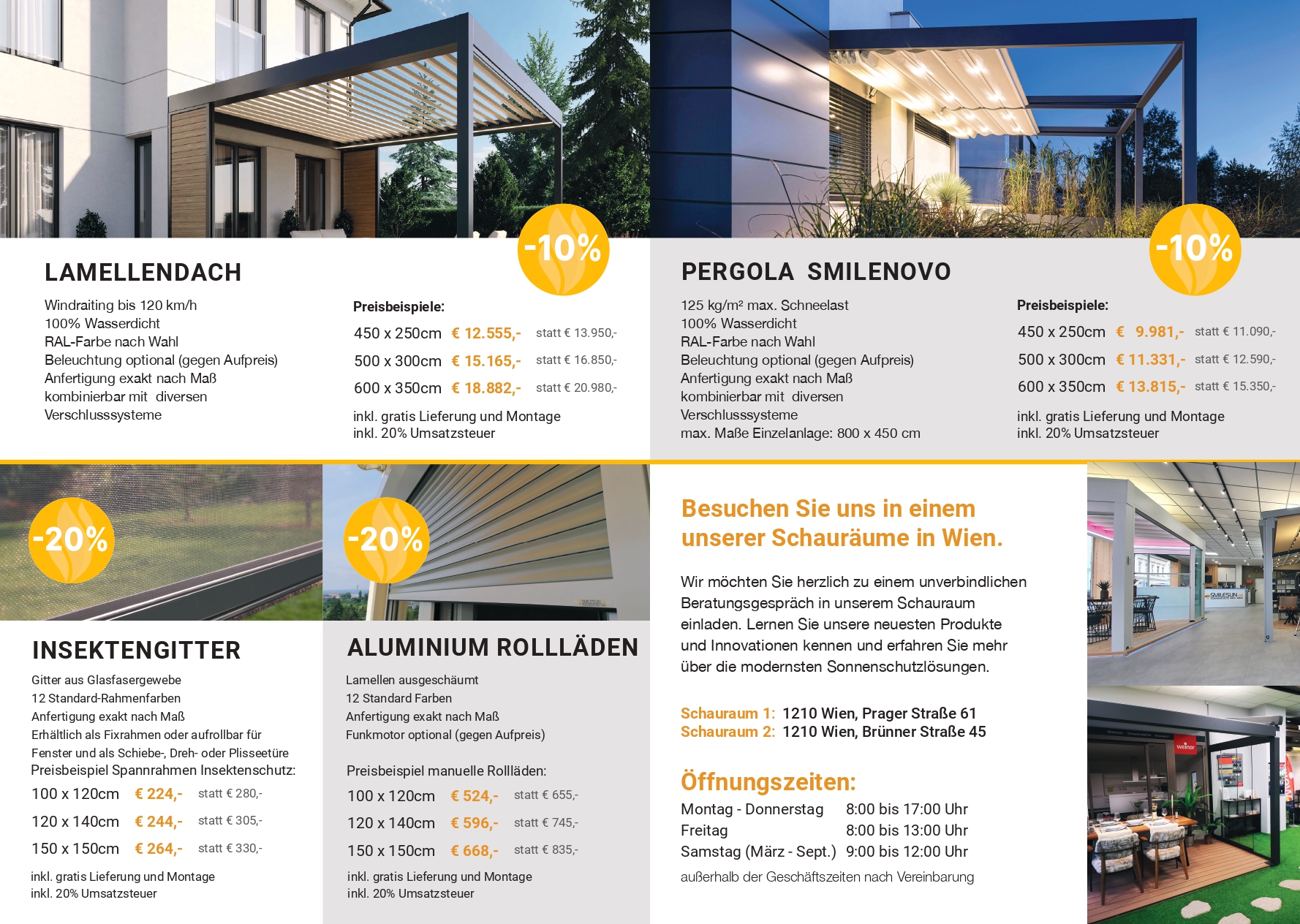 -10%

LAMELLENDACH

Windraiting bis 120 km/h
100% Wasserdicht
RAL-Farbe nach Wahl
Beleuchtung optional (gegen Aufpreis)
Anfertigung exakt nach Maß
kombinierbar mit diversen
Verschlusssysteme

Preisbeispiele:
450 x 250cm € 12.555,- statt € 13.950,-
500 x 300cm € 15.165,- statt € 16.850,-
600 x 350cm € 18.882,- statt € 20.980,-

inkl. gratis Lieferung und Montage
inkl. 20% Umsatzsteuer

-10%

PERGOLA SMILENOVO

125 kg/m² max. Schneelast
100% Wasserdicht
RAL-Farbe nach Wahl
Beleuchtung optional (gegen Aufpreis)
Anfertigung exakt nach Maß
kombinierbar mit diversen
Verschlusssysteme
max. Maße Einzelanlage: 800 x 450 cm

Preisbeispiele:
450 x 250cm € 9.981,- statt € 11.090,-
500 x 300cm € 11.331,- statt € 12.590,-
600 x 350cm € 13.815,- statt € 15.350,-

inkl. gratis Lieferung und Montage
inkl. 20% Umsatzsteuer

-20%

INSEKTENGITTER

Gitter aus Glasfasergewebe
12 Standard-Rahmenfarben
Anfertigung exakt nach Maß
Erhältlich als Fixrahmen oder aufrollbar für
Fenster und als Schiebe-, Dreh- oder Plisseetüre
Preisbeispiel Spannrahmen Insektenschutz:
100 x 120cm € 224,- statt € 280,-
120 x 140cm € 244,- statt € 305,-
150 x 150cm € 264,- statt € 330,-

inkl. gratis Lieferung und Montage
inkl. 20% Umsatzsteuer

-20%

ALUMINIUM ROLLLÄDEN

Lamellen ausgeschäumt
12 Standard Farben
Anfertigung exakt nach Maß
Funkmotor optional (gegen Aufpreis)

Preisbeispiel manuelle Rollläden:
100 x 120cm € 524,- statt € 655,-
120 x 140cm € 596,- statt € 745,-
150 x 150cm € 668,- statt € 835,-

inkl. gratis Lieferung und Montage
inkl. 20% Umsatzsteuer

Besuchen Sie uns in einem unserer Schauräume in Wien.

Wir möchten Sie herzlich zu einem unverbindlichen Beratungsgespräch in unserem Schauraum einladen. Lernen Sie unsere neuesten Produkte und Innovationen kennen und erfahren Sie mehr über die modernsten Sonnenschutzlösungen.

Schauraum 1: 1210 Wien, Prager Straße 61
Schauraum 2: 1210 Wien, Brünner Straße 45

Öffnungszeiten:
Montag - Donnerstag 8:00 bis 17:00 Uhr
Freitag 8:00 bis 13:00 Uhr
Samstag (März - Sept.) 9:00 bis 12:00 Uhr
außerhalb der Geschäftszeiten nach Vereinbarung

SMILESUN
weinor